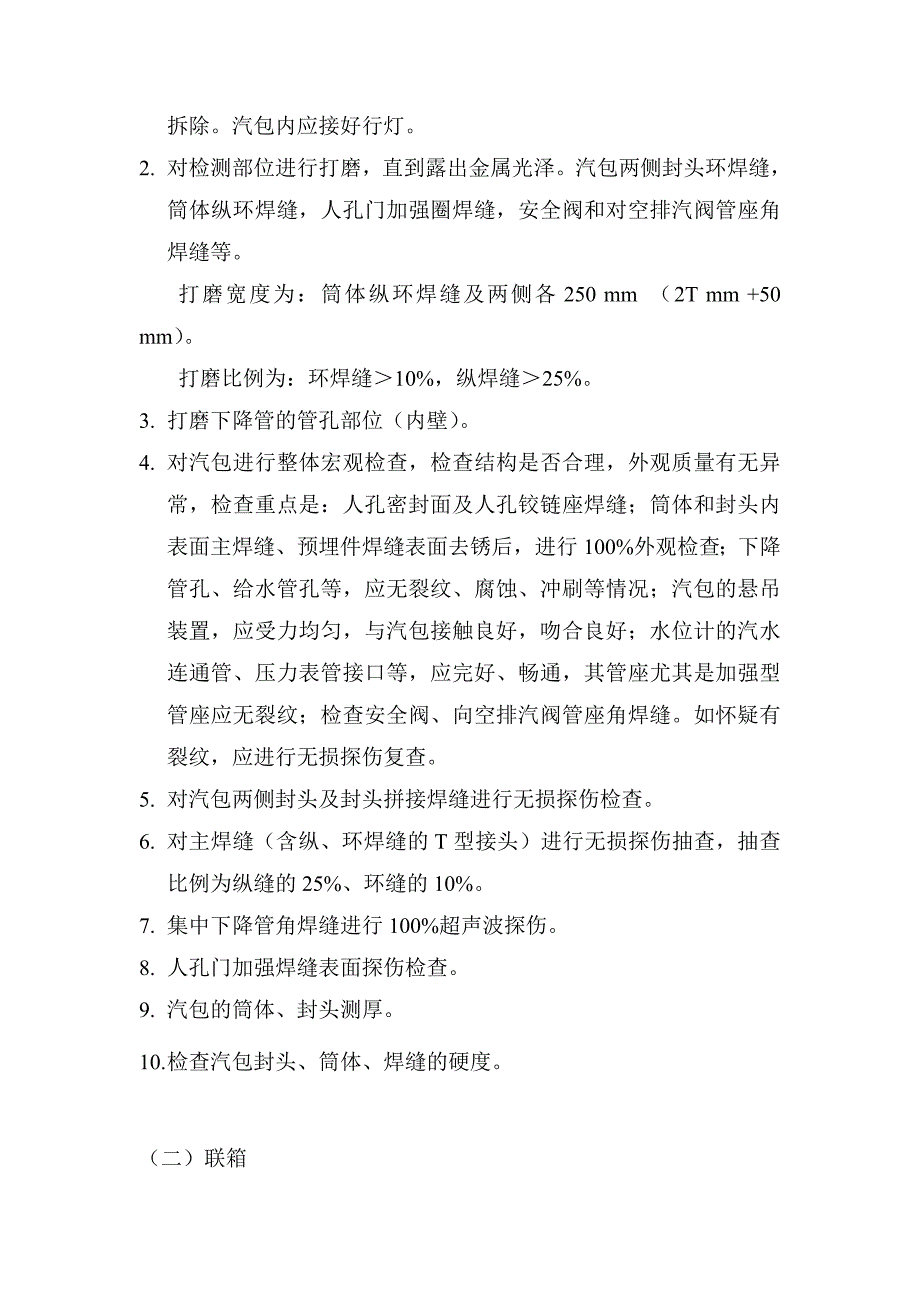 拆除。汽包内应接好行灯。

2. 对检测部位进行打磨，直到露出金属光泽。汽包两侧封头环焊缝，筒体纵环焊缝，人孔门加强圈焊缝，安全阀和对空排汽阀管座角焊缝等。

打磨宽度为：筒体纵环焊缝及两侧各 250 mm （2T mm +50 mm）。

打磨比例为：环焊缝＞10%，纵焊缝＞25%。

3. 打磨下降管的管孔部位（内壁）。

4. 对汽包进行整体宏观检查，检查结构是否合理，外观质量有无异常，检查重点是：人孔密封面及人孔铰链座焊缝；筒体和封头内表面主焊缝、预埋件焊缝表面去锈后，进行 100%外观检查；下降管孔、给水管孔等，应无裂纹、腐蚀、冲刷等情况；汽包的悬吊装置，应受力均匀，与汽包接触良好，吻合良好；水位计的汽水连通管、压力表管接口等，应完好、畅通，其管座尤其是加强型管座应无裂纹；检查安全阀、向空排汽阀管座角焊缝。如怀疑有裂纹，应进行无损探伤复查。

5. 对汽包两侧封头及封头拼接焊缝进行无损探伤检查。

6. 对主焊缝（含纵、环焊缝的 T 型接头）进行无损探伤抽查，抽查比例为纵缝的 25%、环缝的 10%。

7. 集中下降管角焊缝进行 100%超声波探伤。

8. 人孔门加强焊缝表面探伤检查。

9. 汽包的筒体、封头测厚。

10.检查汽包封头、筒体、焊缝的硬度。

（二）联箱